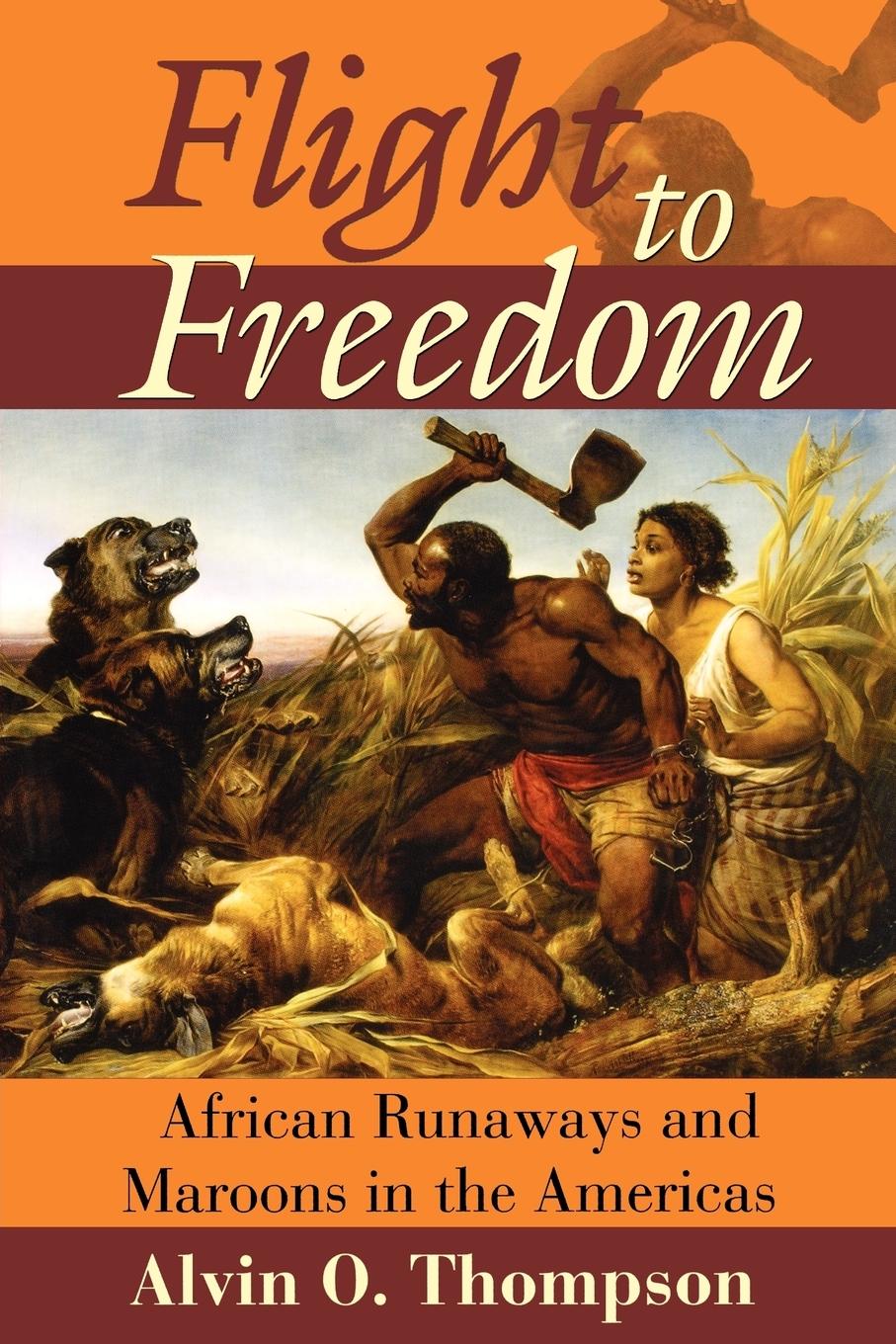 Flight to Freedom

African Runaways and Maroons in the Americas

Alvin O. Thompson